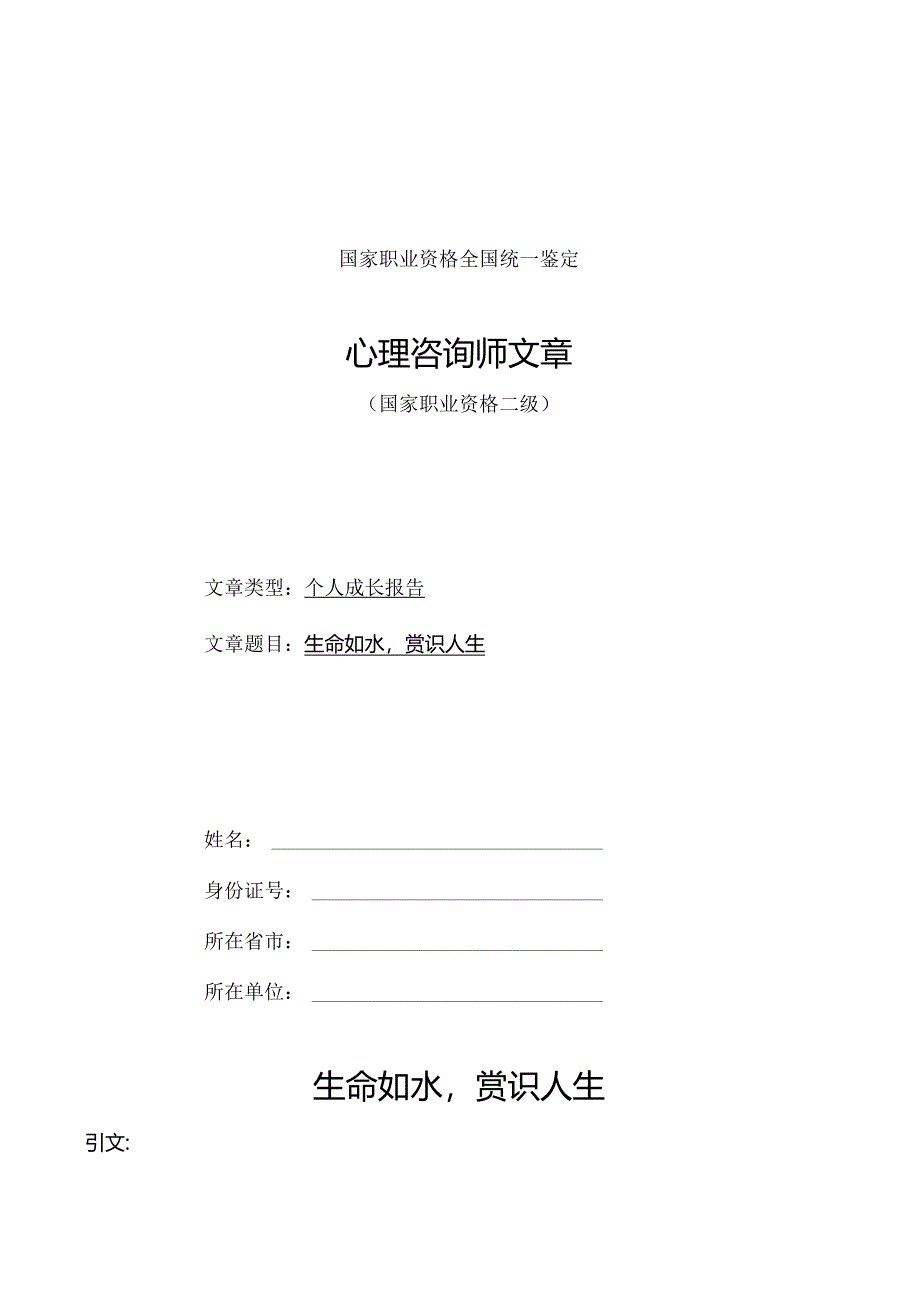 国家职业资格全国统一鉴定

心理咨询师文章

（国家职业资格二级）

文章类型：个人成长报告

文章题目：生命如水，赏识人生

姓名：

身份证号：

所在省市：

所在单位：

生命如水，赏识人生

引文: